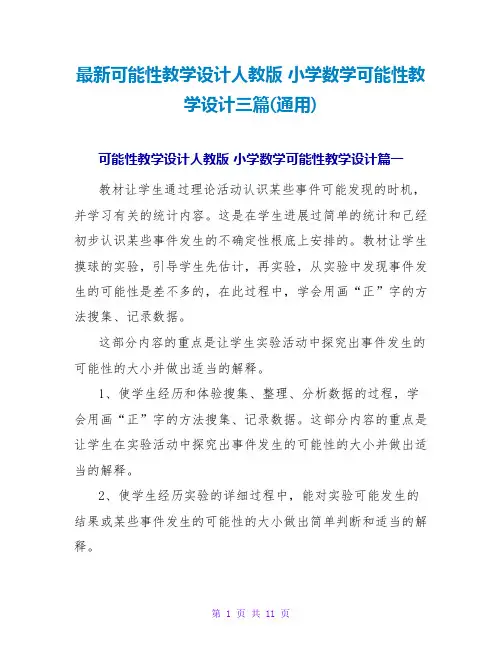 最新可能性教学设计人教版 小学数学可能性教学设计三篇(通用)

可能性教学设计人教版 小学数学可能性教学设计篇一

教材让学生通过理论活动认识某些事件可能发现的时机，并学习有关的统计内容。这是在学生进展过简单的统计和已经初步认识某些事件发生的不确定性根底上安排的。教材让学生摸球的实验，引导学生先估计，再实验，从实验中发现事件发生的可能性是差不多的，在此过程中，学会用画“正”字的方法搜集、记录数据。

这部分内容的重点是让学生实验活动中探究出事件发生的可能性的大小并做出适当的解释。

1、使学生经历和体验搜集、整理、分析数据的过程，学会用画“正”字的方法搜集、记录数据。这部分内容的重点是让学生在实验活动中探究出事件发生的可能性的大小并做出适当的解释。

2、使学生经历实验的详细过程中，能对实验可能发生的结果或某些事件发生的可能性的大小做出简单判断和适当的解释。

第 1 页 共 11 页